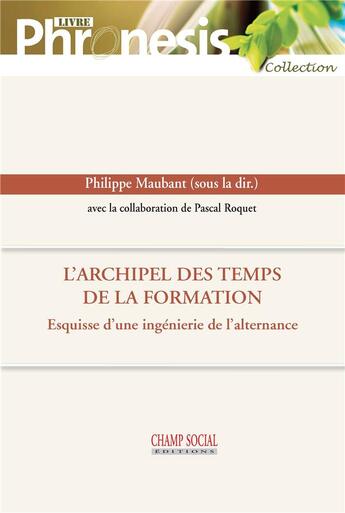 LIVRE
Phronesis
Collection

Philippe Maubant (sous la dir.)

avec la collaboration de Pascal Roquet

L'ARCHIPEL DES TEMPS DE LA FORMATION

Esquisse d'une ingénierie de l'alternance

CHAMP SOCIAL
ÉDITIONS